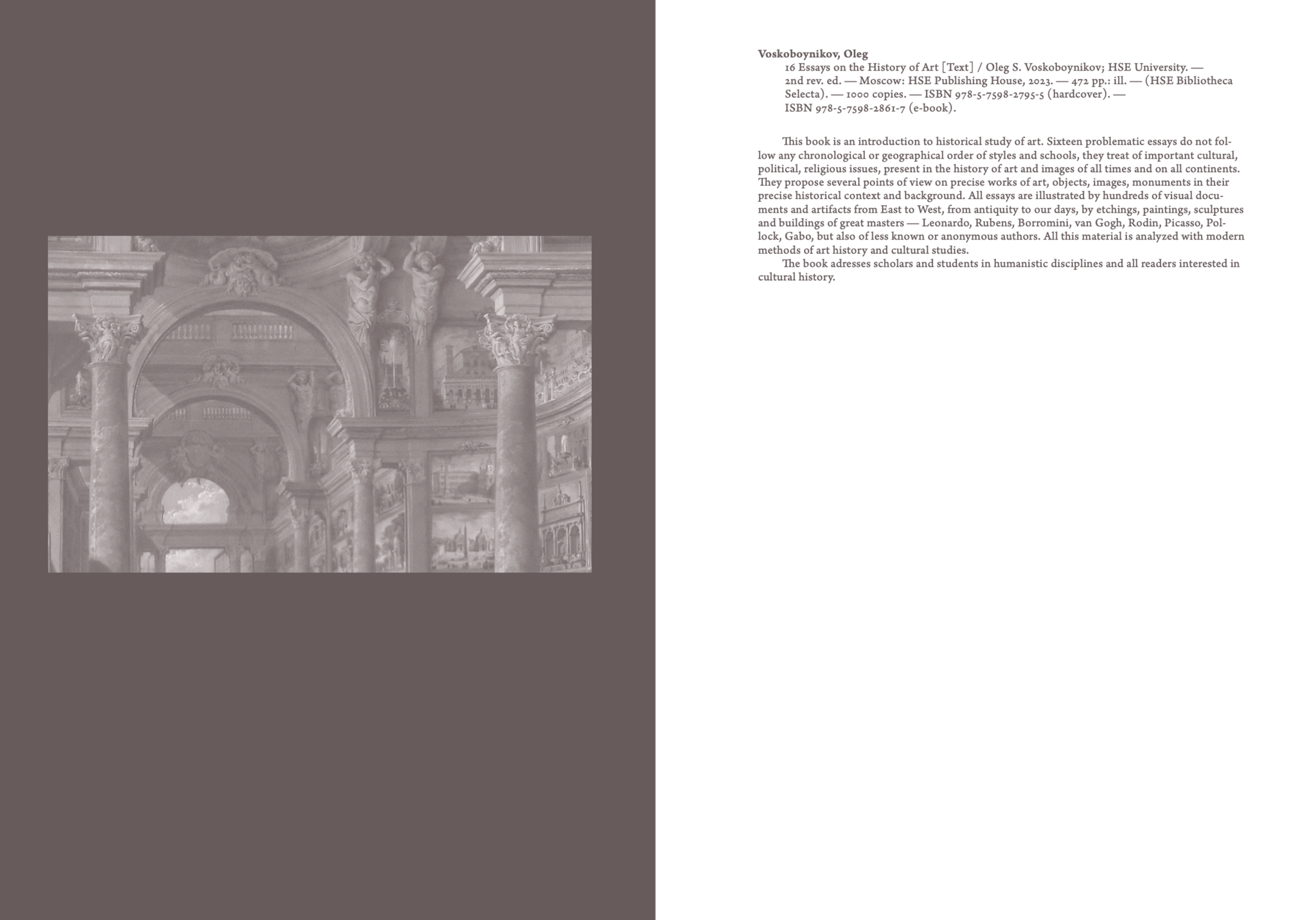 **Voskoboynikov, Oleg**

16 Essays on the History of Art [Text] / Oleg S. Voskoboynikov; HSE University. — 2nd rev. ed. — Moscow: HSE Publishing House, 2023. — 472 pp.: ill. — (HSE Bibliotheca Selecta). — 1000 copies. — ISBN 978-5-7598-2795-5 (hardcover). — ISBN 978-5-7598-2861-7 (e-book).

This book is an introduction to historical study of art. Sixteen problematic essays do not follow any chronological or geographical order of styles and schools, they treat of important cultural, political, religious issues, present in the history of art and images of all times and on all continents. They propose several points of view on precise works of art, objects, images, monuments in their precise historical context and background. All essays are illustrated by hundreds of visual documents and artifacts from East to West, from antiquity to our days, by etchings, paintings, sculptures and buildings of great masters — Leonardo, Rubens, Borromini, van Gogh, Rodin, Picasso, Pollock, Gabo, but also of less known or anonymous authors. All this material is analyzed with modern methods of art history and cultural studies.

The book adresses scholars and students in humanistic disciplines and all readers interested in cultural history.